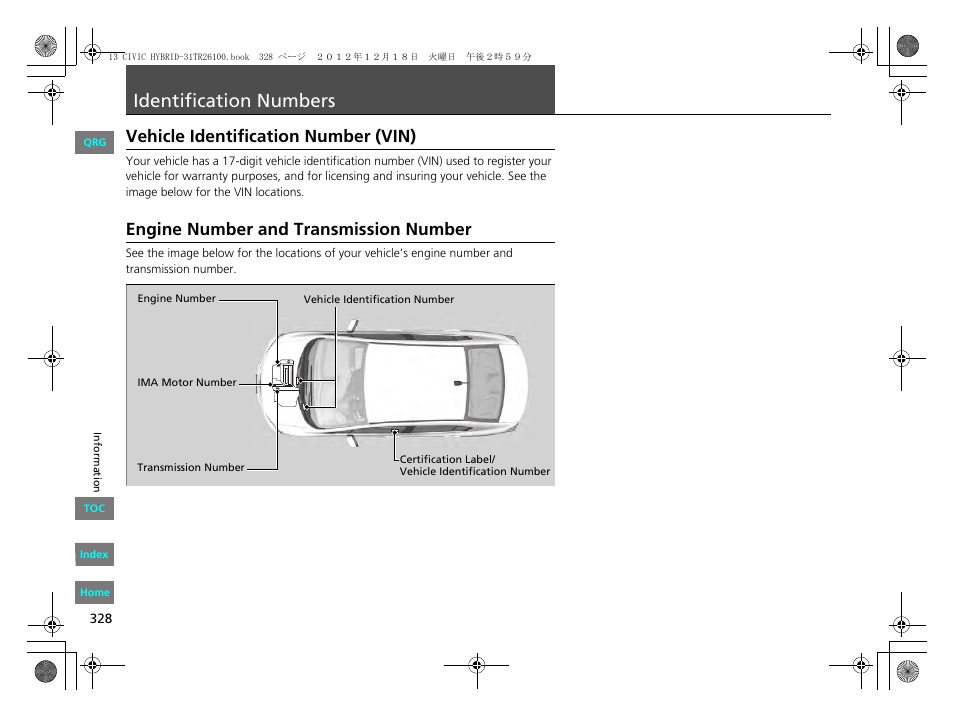 13 CIVIC HYBRID-31TR26100.book 328 ページ ２０１２年１２月１８日 火曜日 午後２時５９分

Identification Numbers

QRG

Vehicle Identification Number (VIN)

Your vehicle has a 17-digit vehicle identification number (VIN) used to register your vehicle for warranty purposes, and for licensing and insuring your vehicle. See the image below for the VIN locations.

Engine Number and Transmission Number

See the image below for the locations of your vehicle's engine number and transmission number.

Engine Number
Vehicle Identification Number
IMA Motor Number
Transmission Number
Certification Label/
Vehicle Identification Number

Information

TOC

Index

Home

328